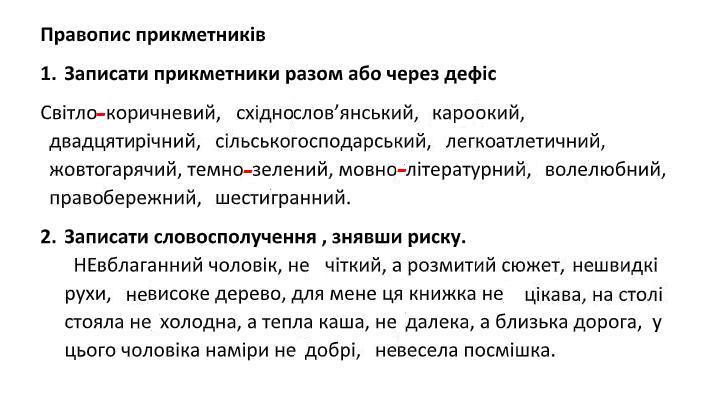 Правопис прикметників

1. Записати прикметники разом або через дефіс

Світло-коричневий, східнослов'янський, кароокий, двадцятирічний, сільськогосподарський, легкоатлетичний, жовтогарячий, темно-зелений, мовно-літературний, волелюбний, правобережний, шестигранний.

2. Записати словосполучення , знявши риску.

НЕвблаганний чоловік, не чіткий, а розмитий сюжет, нешвидкі рухи, невисоке дерево, для мене ця книжка не цікава, на столі стояла не холодна, а тепла каша, не далека, а близька дорога, у цього чоловіка наміри не добрі, невесела посмішка.